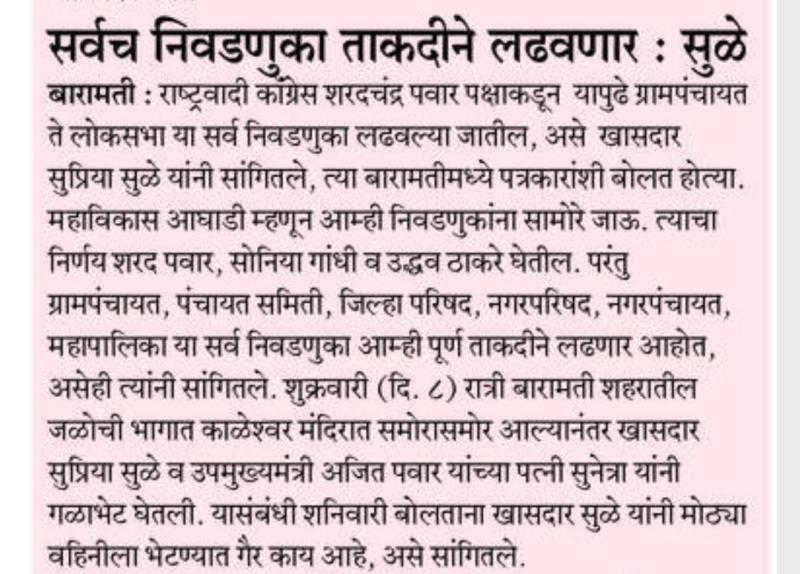 सर्वच निवडणुका ताकदीने लढवणार : सुळे

बारामती : राष्ट्रवादी काँग्रेस शरदचंद्र पवार पक्षाकडून यापुढे ग्रामपंचायत ते लोकसभा या सर्व निवडणुका लढवल्या जातील, असे खासदार सुप्रिया सुळे यांनी सांगितले, त्या बारामतीमध्ये पत्रकारांशी बोलत होत्या. महाविकास आघाडी म्हणून आम्ही निवडणुकांना सामोरे जाऊ. त्याचा निर्णय शरद पवार, सोनिया गांधी व उद्धव ठाकरे घेतील. परंतु ग्रामपंचायत, पंचायत समिती, जिल्हा परिषद, नगरपरिषद, नगरपंचायत, महापालिका या सर्व निवडणुका आम्ही पूर्ण ताकदीने लढणार आहोत, असेही त्यांनी सांगितले. शुक्रवारी (दि. ८) रात्री बारामती शहरातील जळोची भागात काळेश्वर मंदिरात समोरासमोर आल्यानंतर खासदार सुप्रिया सुळे व उपमुख्यमंत्री अजित पवार यांच्या पत्नी सुनेत्रा यांनी गळाभेट घेतली. यासंबंधी शनिवारी बोलताना खासदार सुळे यांनी मोठ्या वहिनीला भेटण्यात गैर काय आहे, असे सांगितले.